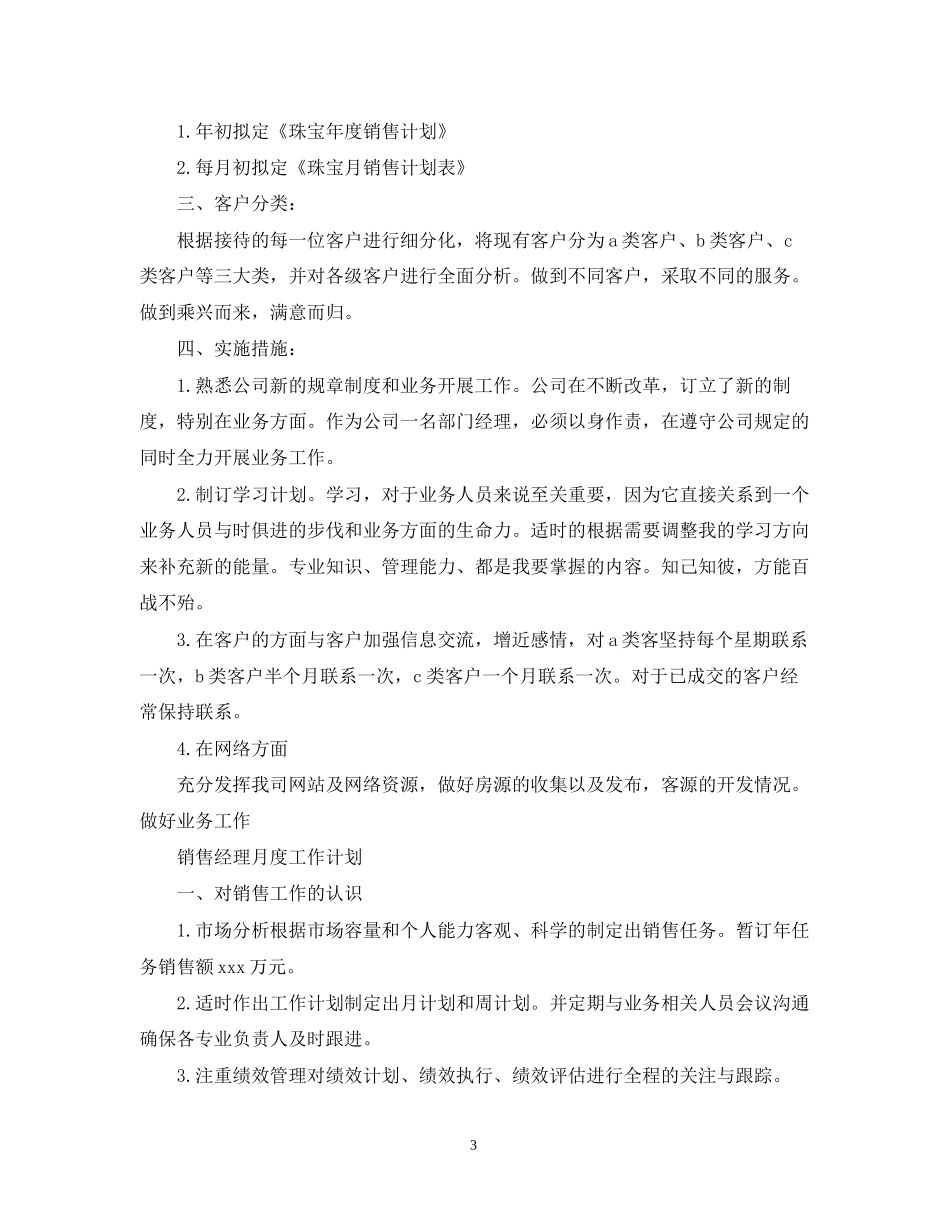 1.年初拟定《珠宝年度销售计划》

2.每月初拟定《珠宝月销售计划表》

三、客户分类：

根据接待的每一位客户进行细分化，将现有客户分为a类客户、b类客户、c类客户等三大类，并对各级客户进行全面分析。做到不同客户，采取不同的服务。做到乘兴而来，满意而归。

四、实施措施：

1.熟悉公司新的规章制度和业务开展工作。公司在不断改革，订立了新的制度，特别在业务方面。作为公司一名部门经理，必须以身作责，在遵守公司规定的同时全力开展业务工作。

2.制订学习计划。学习，对于业务人员来说至关重要，因为它直接关系到一个业务人员与时俱进的步伐和业务方面的生命力。适时的根据需要调整我的学习方向来补充新的能量。专业知识、管理能力、都是我要掌握的内容。知己知彼，方能百战不殆。

3.在客户的方面与客户加强信息交流，增近感情，对a类客坚持每个星期联系一次，b类客户半个月联系一次，c类客户一个月联系一次。对于已成交的客户经常保持联系。

4.在网络方面

充分发挥我司网站及网络资源，做好房源的收集以及发布，客源的开发情况。做好业务工作

销售经理月度工作计划

一、对销售工作的认识

1.市场分析根据市场容量和个人能力客观、科学的制定出销售任务。暂订年任务销售额xxx万元。

2.适时作出工作计划制定出月计划和周计划。并定期与业务相关人员会议沟通确保各专业负责人及时跟进。

3.注重绩效管理对绩效计划、绩效执行、绩效评估进行全程的关注与跟踪。

3